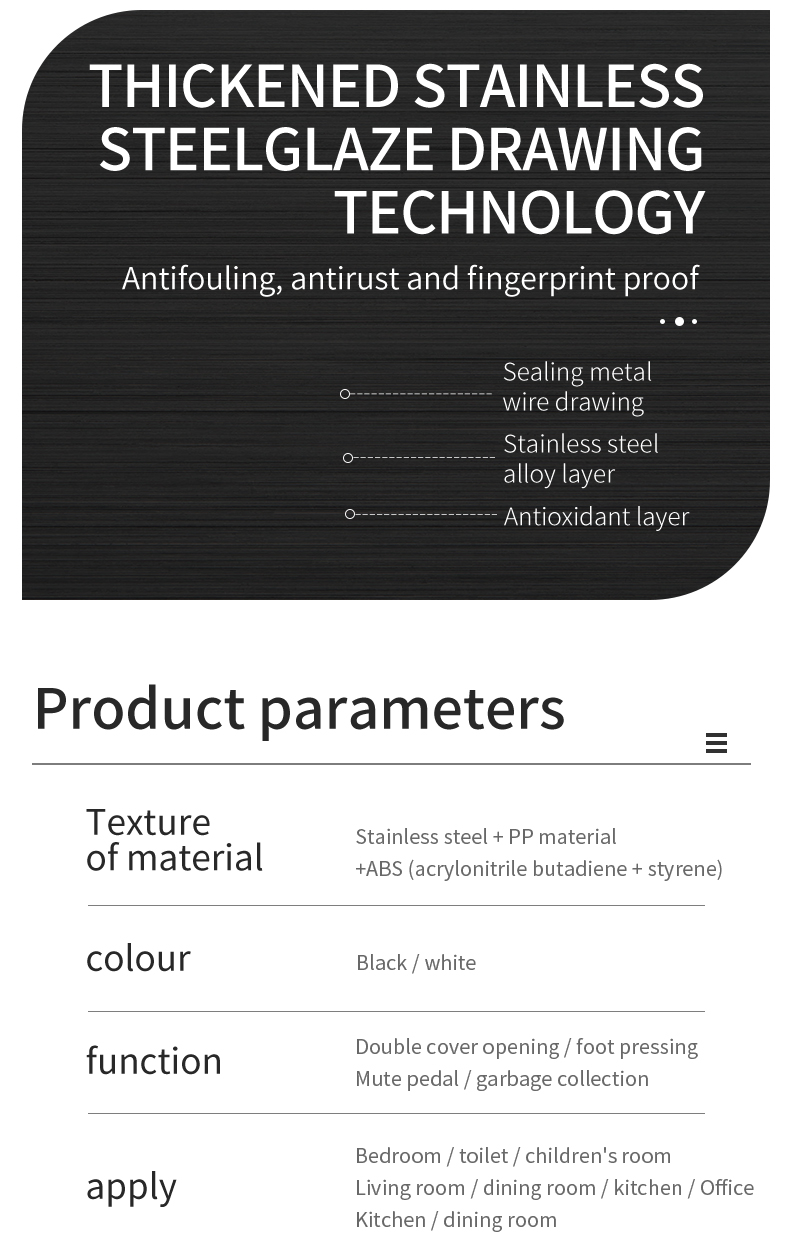 THICKENED STAINLESS STEELGLAZE DRAWING TECHNOLOGY

Antifouling, antirust and fingerprint proof

Sealing metal wire drawing

Stainless steel alloy layer

Antioxidant layer

Product parameters

| Texture of material | Stainless steel + PP material +ABS (acrylonitrile butadiene + styrene) |
|---|---|
| colour | Black / white |
| function | Double cover opening / foot pressing Mute pedal / garbage collection |
| apply | Bedroom / toilet / children's room Living room / dining room / kitchen / Office Kitchen / dining room |